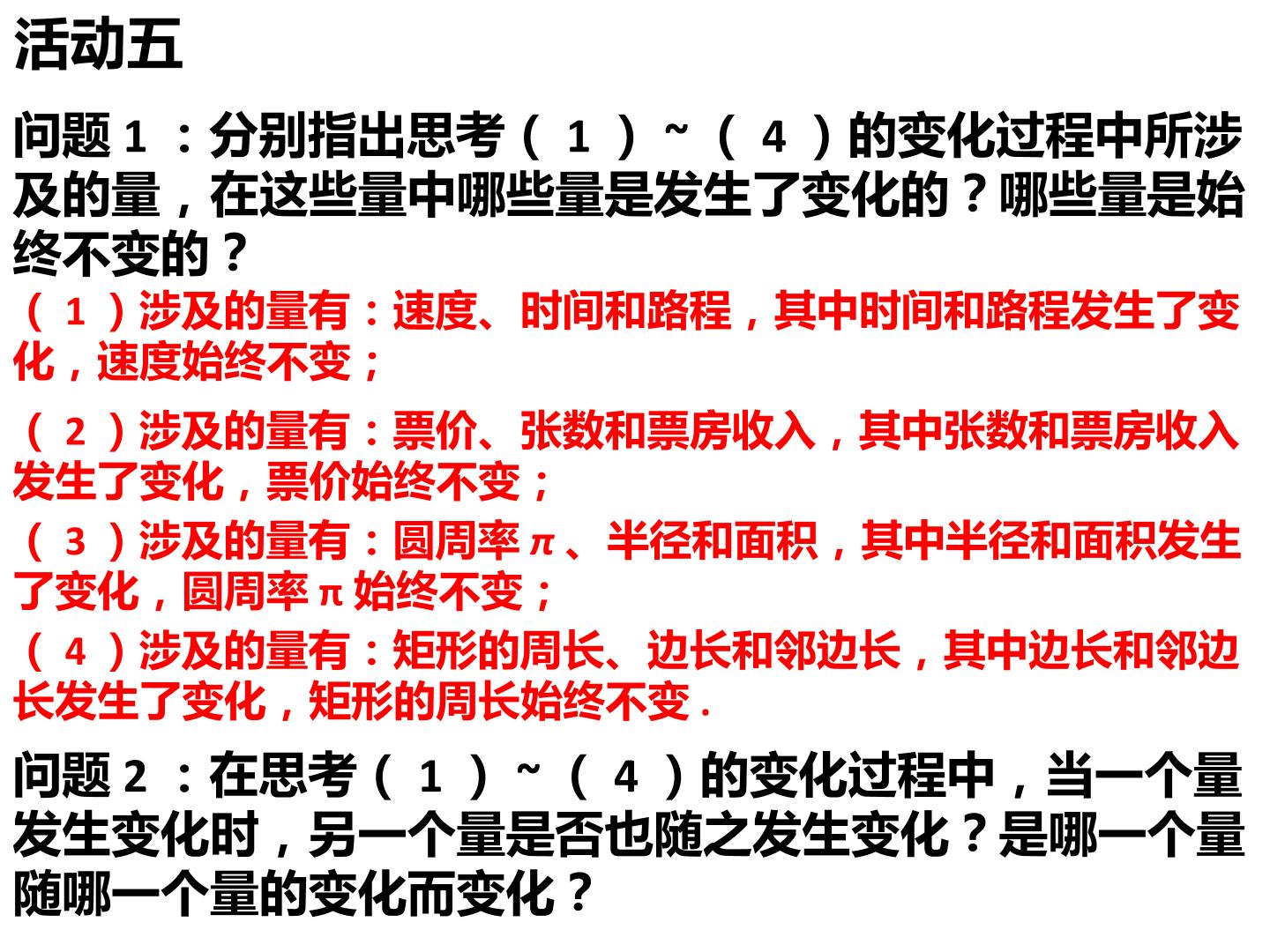 活动五

问题 1 ：分别指出思考（ 1 ）~（ 4 ）的变化过程中所涉及的量，在这些量中哪些量是发生了变化的？哪些量是始终不变的？

（ 1 ）涉及的量有：速度、时间和路程，其中时间和路程发生了变化，速度始终不变；

（ 2 ）涉及的量有：票价、张数和票房收入，其中张数和票房收入发生了变化，票价始终不变；

（ 3 ）涉及的量有：圆周率 π 、半径和面积，其中半径和面积发生了变化，圆周率 π 始终不变；

（ 4 ）涉及的量有：矩形的周长、边长和邻边长，其中边长和邻边长发生了变化，矩形的周长始终不变 .

问题 2 ：在思考（ 1 ）~（ 4 ）的变化过程中，当一个量发生变化时，另一个量是否也随之发生变化？是哪一个量随哪一个量的变化而变化？